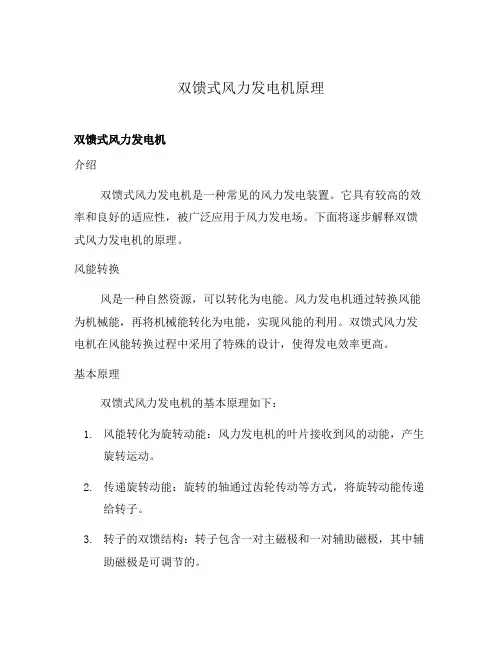 双馈式风力发电机原理

双馈式风力发电机

介绍

双馈式风力发电机是一种常见的风力发电装置。它具有较高的效率和良好的适应性，被广泛应用于风力发电场。下面将逐步解释双馈式风力发电机的原理。

风能转换

风是一种自然资源，可以转化为电能。风力发电机通过转换风能为机械能，再将机械能转化为电能，实现风能的利用。双馈式风力发电机在风能转换过程中采用了特殊的设计，使得发电效率更高。

基本原理

双馈式风力发电机的基本原理如下：

1. 风能转化为旋转动能：风力发电机的叶片接收到风的动能，产生旋转运动。

2. 传递旋转动能：旋转的轴通过齿轮传动等方式，将旋转动能传递给转子。

3. 转子的双馈结构：转子包含一对主磁极和一对辅助磁极，其中辅助磁极是可调节的。